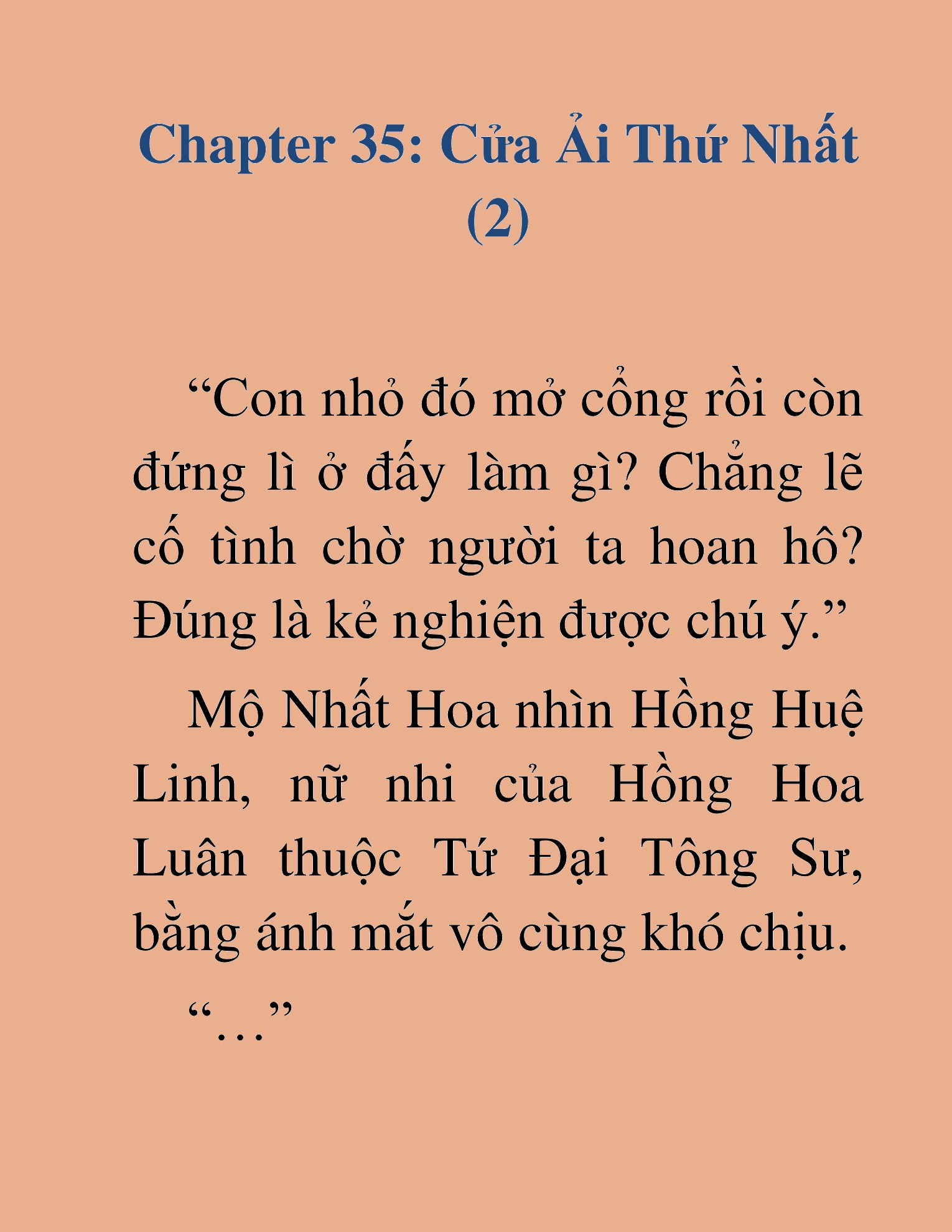 Chapter 35: Cửa Ải Thứ Nhất (2)

“Con nhỏ đó mở cổng rồi còn đứng lì ở đấy làm gì? Chẳng lẽ cố tình chờ người ta hoan hô? Đúng là kẻ nghiện được chú ý.”

Mộ Nhất Hoa nhìn Hồng Huệ Linh, nữ nhi của Hồng Hoa Luân thuộc Tứ Đại Tông Sư, bằng ánh mắt vô cùng khó chịu.

“…”